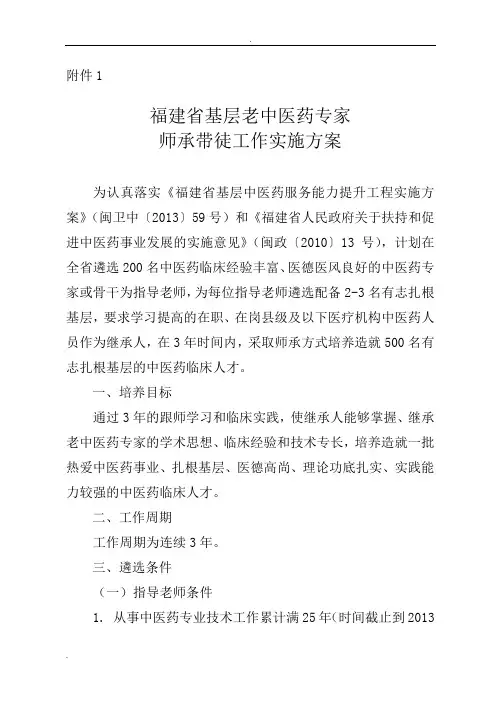 附件 1

福建省基层老中医药专家
师承带徒工作实施方案

为认真落实《福建省基层中医药服务能力提升工程实施方案》（闽卫中〔2013〕59 号）和《福建省人民政府关于扶持和促进中医药事业发展的实施意见》（闽政〔2010〕13 号），计划在全省遴选 200 名中医药临床经验丰富、医德医风良好的中医药专家或骨干为指导老师，为每位指导老师遴选配备 2-3 名有志扎根基层，要求学习提高的在职、在岗县级及以下医疗机构中医药人员作为继承人，在 3 年时间内，采取师承方式培养造就 500 名有志扎根基层的中医药临床人才。

一、培养目标

通过 3 年的跟师学习和临床实践，使继承人能够掌握、继承老中医药专家的学术思想、临床经验和技术专长，培养造就一批热爱中医药事业、扎根基层、医德高尚、理论功底扎实、实践能力较强的中医药临床人才。

二、工作周期

工作周期为连续 3 年。

三、遴选条件

（一）指导老师条件

1. 从事中医药专业技术工作累计满 25 年（时间截止到 2013